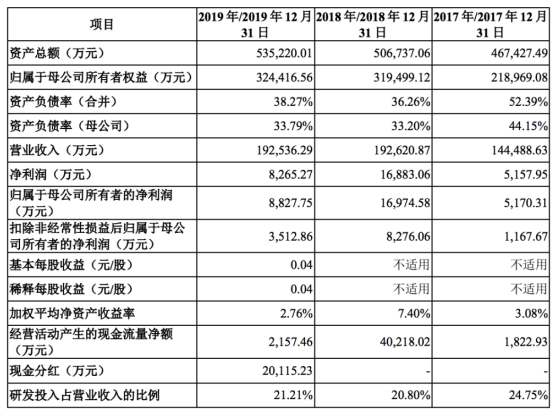 | 项目 | 2019 年/2019 年 12 月 31 日 | 2018 年/2018 年 12 月 31 日 | 2017 年/2017 年 12 月 31 日 |
|---|---|---|---|
| 资产总额（万元） | 535,220.01 | 506,737.06 | 467,427.49 |
| 归属于母公司所有者权益（万元） | 324,416.56 | 319,499.12 | 218,969.08 |
| 资产负债率（合并） | 38.27% | 36.26% | 52.39% |
| 资产负债率（母公司） | 33.79% | 33.20% | 44.15% |
| 营业收入（万元） | 192,536.29 | 192,620.87 | 144,488.63 |
| 净利润（万元） | 8,265.27 | 16,883.06 | 5,157.95 |
| 归属于母公司所有者的净利润（万元） | 8,827.75 | 16,974.58 | 5,170.31 |
| 扣除非经常性损益后归属于母公司所有者的净利润（万元） | 3,512.86 | 8,276.06 | 1,167.67 |
| 基本每股收益（元/股） | 0.04 | 不适用 | 不适用 |
| 稀释每股收益（元/股） | 0.04 | 不适用 | 不适用 |
| 加权平均净资产收益率 | 2.76% | 7.40% | 3.08% |
| 经营活动产生的现金流量净额（万元） | 2,157.46 | 40,218.02 | 1,822.93 |
| 现金分红（万元） | 20,115.23 | - | - |
| 研发投入占营业收入的比例 | 21.21% | 20.80% | 24.75% |